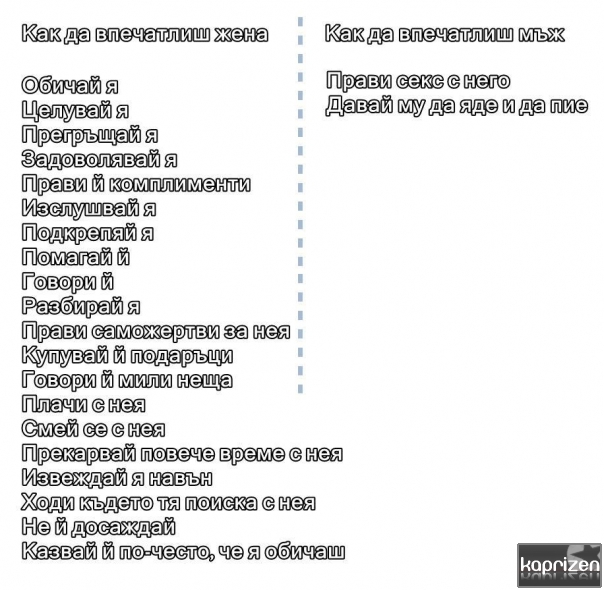 Как да впечатлиш жена

Обичай я
Целувай я
Прегръщай я
Задоволявай я
Прави й комплименти
Изслушвай я
Подкрепяй я
Помагай й
Говори й
Разбирай я
Прави саможертви за нея
Купувай й подаръци
Говори й мили неща
Плачи с нея
Смей се с нея
Прекарвай повече време с нея
Извеждай я навън
Ходи където тя поиска с нея
Не й досаждай
Казвай й по-често, че я обичаш

Как да впечатлиш мъж

Прави секс с него
Давай му да яде и да пие

kaprizen